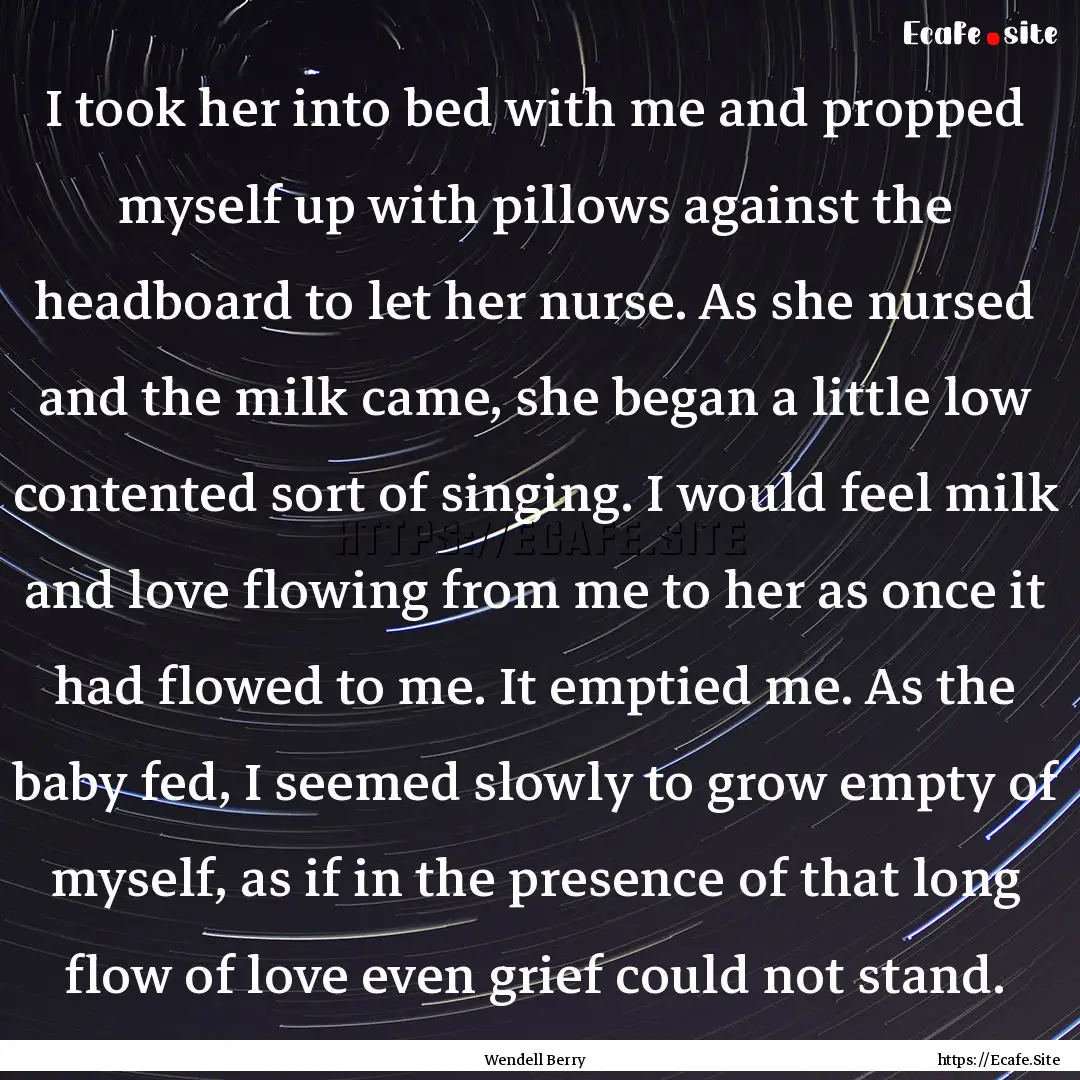 Ecafe.site

I took her into bed with me and propped myself up with pillows against the headboard to let her nurse. As she nursed and the milk came, she began a little low contented sort of singing. I would feel milk and love flowing from me to her as once it had flowed to me. It emptied me. As the baby fed, I seemed slowly to grow empty of myself, as if in the presence of that long flow of love even grief could not stand.

HTTPS://ECAFE.SITE

Wendell Berry

https://Ecafe.Site